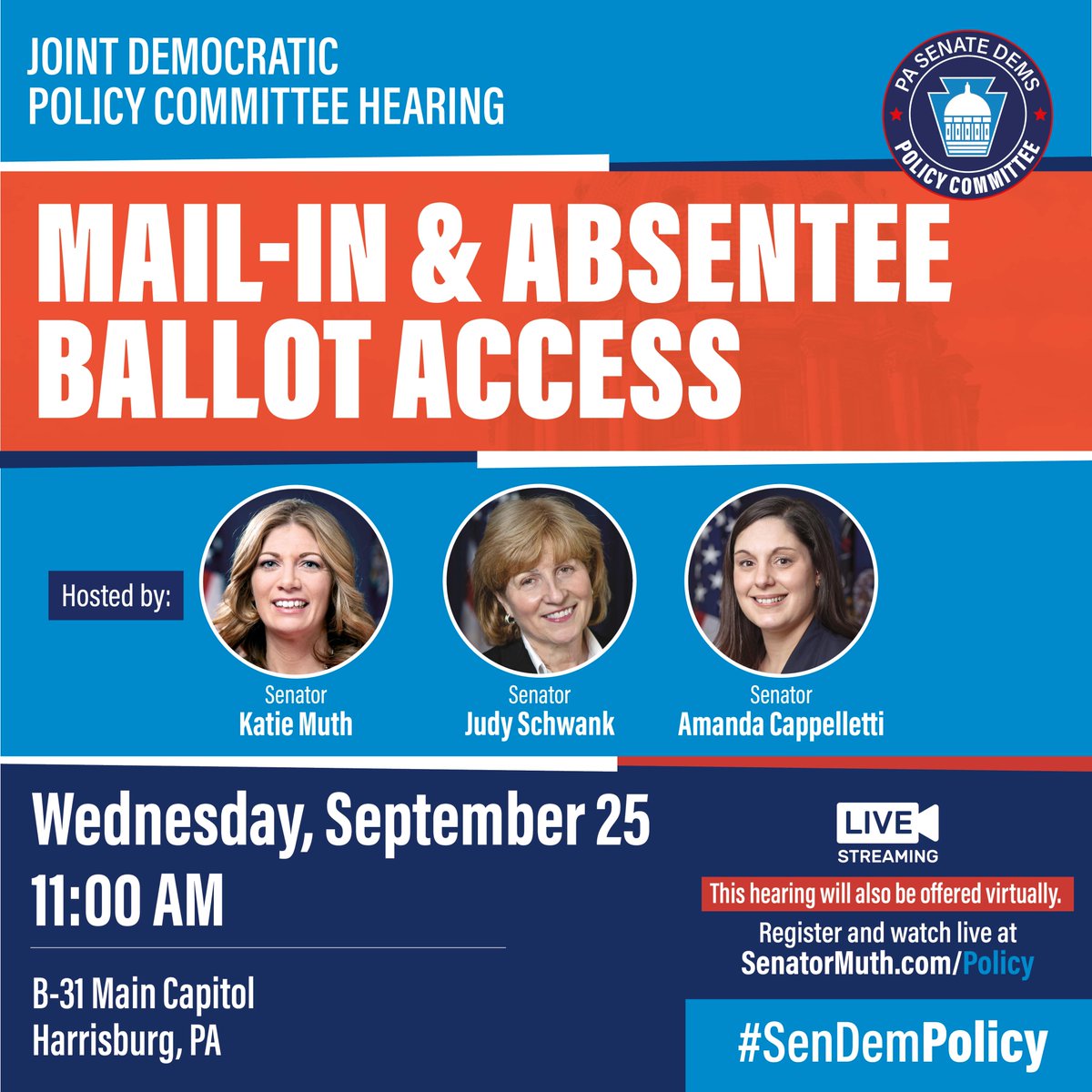 JOINT DEMOCRATIC POLICY COMMITTEE HEARING

PA SENATE DEMS
POLICY COMMITTEE

MAIL-IN & ABSENTEE BALLOT ACCESS

Hosted by:

Senator
Katie Muth

Senator
Judy Schwank

Senator
Amanda Cappelletti

Wednesday, September 25
11:00 AM

B-31 Main Capitol
Harrisburg, PA

LIVE
STREAMING

This hearing will also be offered virtually.

Register and watch live at
SenatorMuth.com/Policy

#SenDemPolicy